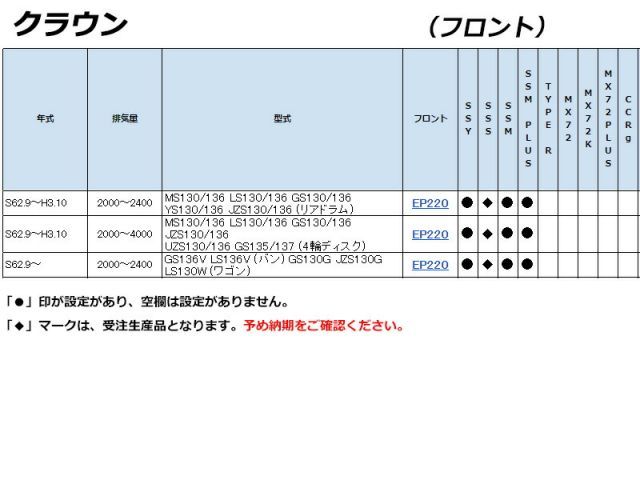 クラウン

（フロント）

| 年式 | 排気量 | 型式 | フロント | SSY | SSS | SSM | SSM PLUS | TYPE R | MX72 | MX72K | MX72PLUS | CCRg |
|---|---|---|---|---|---|---|---|---|---|---|---|---|
| S62.9～H3.10 | 2000～2400 | MS130/136 LS130/136 GS130/136 YS130/136 JZS130/136（リアドラム） | EP220 | ● | ◆ | ● | ● | | | | | |
| S62.9～H3.10 | 2000～4000 | MS130/136 LS130/136 GS130/136 JZS130/136 UZS130/136 GS135/137（4輪ディスク） | EP220 | ● | ◆ | ● | ● | | | | | |
| S62.9～ | 2000～2400 | GS136V LS136V（バン）GS130G JZS130G LS130W（ワゴン） | EP220 | ● | ◆ | ● | ● | | | | | |

「●」印が設定があり、空欄は設定がありません。

「◆」マークは、受注生産品となります。予め納期をご確認ください。